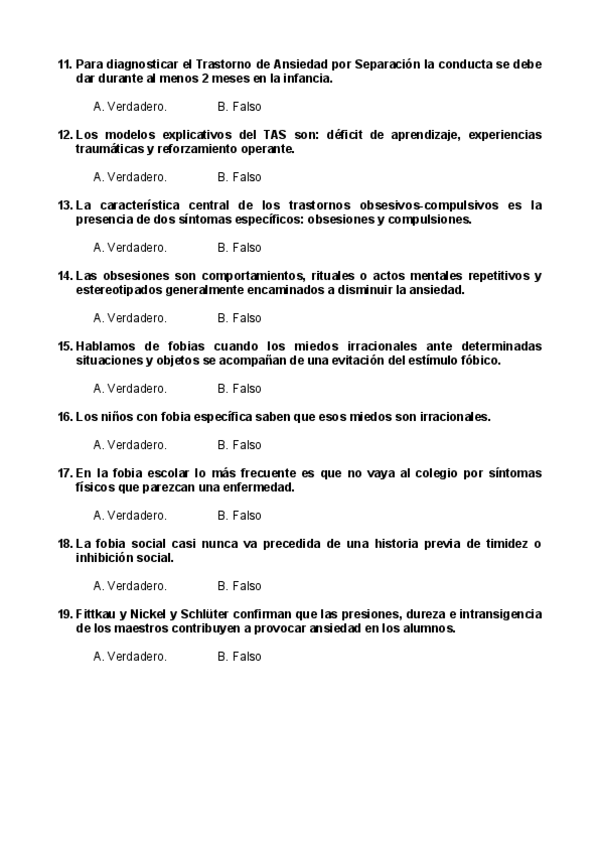 11. Para diagnosticar el Trastorno de Ansiedad por Separación la conducta se debe dar durante al menos 2 meses en la infancia.

A. Verdadero. B. Falso

12. Los modelos explicativos del TAS son: déficit de aprendizaje, experiencias traumáticas y reforzamiento operante.

A. Verdadero. B. Falso

13. La característica central de los trastornos obsesivos-compulsivos es la presencia de dos síntomas específicos: obsesiones y compulsiones.

A. Verdadero. B. Falso

14. Las obsesiones son comportamientos, rituales o actos mentales repetitivos y estereotipados generalmente encaminados a disminuir la ansiedad.

A. Verdadero. B. Falso

15. Hablamos de fobias cuando los miedos irracionales ante determinadas situaciones y objetos se acompañan de una evitación del estímulo fóbico.

A. Verdadero. B. Falso

16. Los niños con fobia específica saben que esos miedos son irracionales.

A. Verdadero. B. Falso

17. En la fobia escolar lo más frecuente es que no vaya al colegio por síntomas físicos que parezcan una enfermedad.

A. Verdadero. B. Falso

18. La fobia social casi nunca va precedida de una historia previa de timidez o inhibición social.

A. Verdadero. B. Falso

19. Fittkau y Nickel y Schlüter confirman que las presiones, dureza e intransigencia de los maestros contribuyen a provocar ansiedad en los alumnos.

A. Verdadero. B. Falso